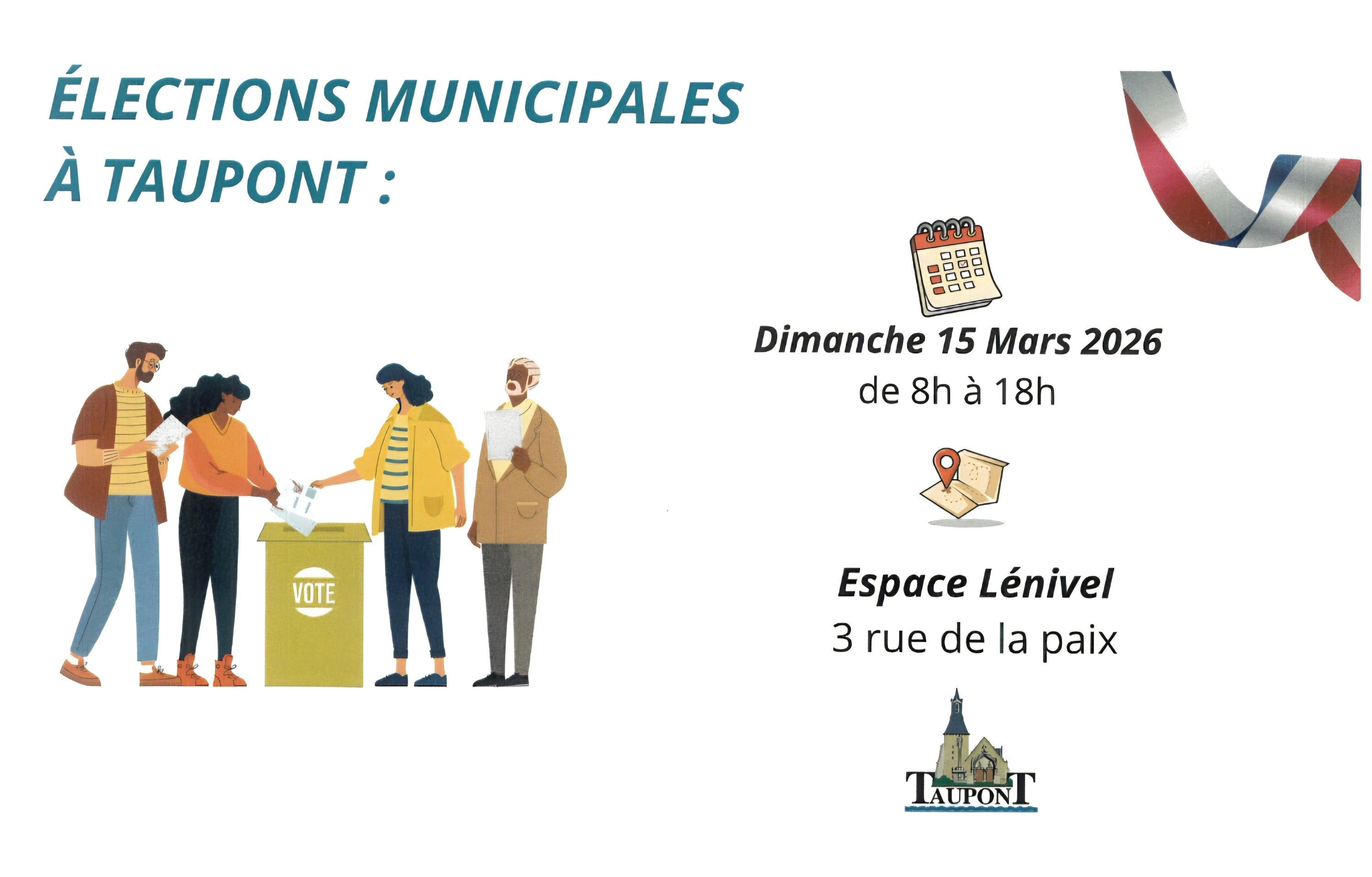 ÉLECTIONS MUNICIPALES
À TAUPONT :

VOTE

Dimanche 15 Mars 2026
de 8h à 18h

Espace Lénivel
3 rue de la paix

TAUPONT